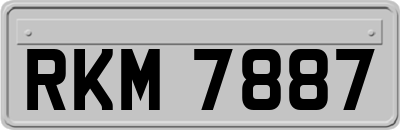 RKM 7887